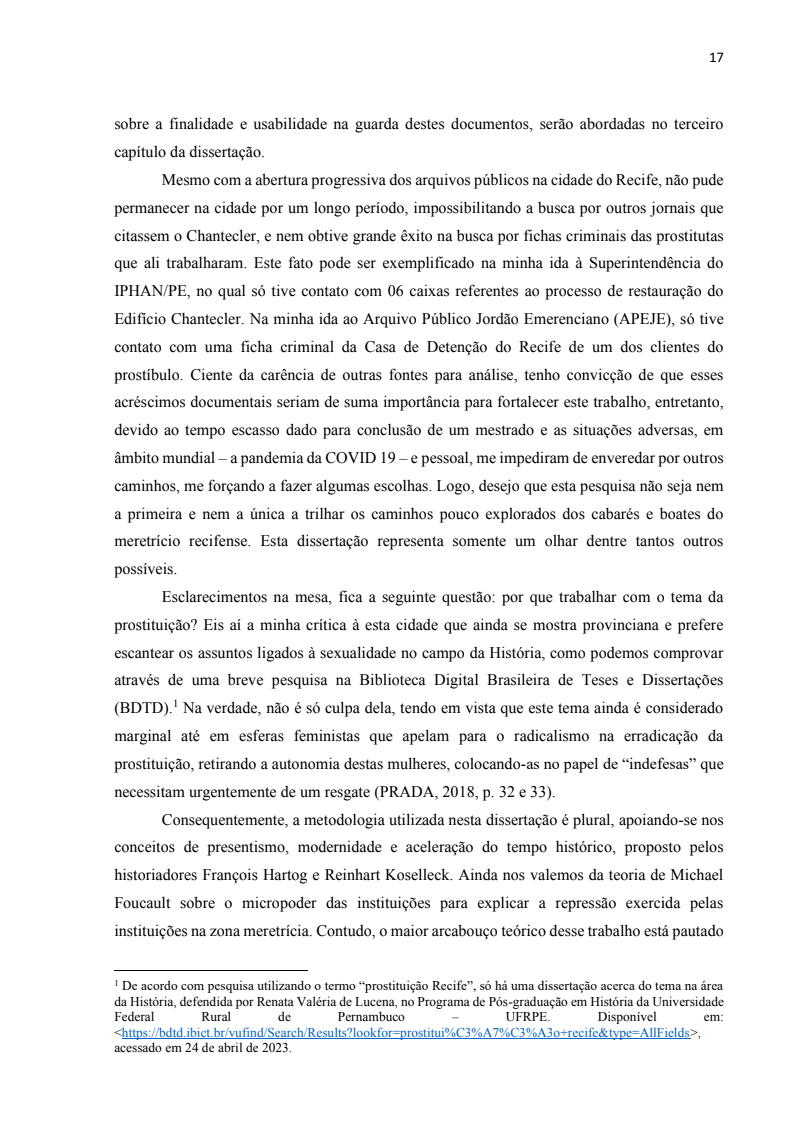 17

sobre a finalidade e usabilidade na guarda destes documentos, serão abordadas no terceiro capítulo da dissertação.

Mesmo com a abertura progressiva dos arquivos públicos na cidade do Recife, não pude permanecer na cidade por um longo período, impossibilitando a busca por outros jornais que citassem o Chantecler, e nem obtive grande êxito na busca por fichas criminais das prostitutas que ali trabalharam. Este fato pode ser exemplificado na minha ida à Superintendência do IPHAN/PE, no qual só tive contato com 06 caixas referentes ao processo de restauração do Edifício Chantecler. Na minha ida ao Arquivo Público Jordão Emerenciano (APEJE), só tive contato com uma ficha criminal da Casa de Detenção do Recife de um dos clientes do prostíbulo. Ciente da carência de outras fontes para análise, tenho convicção de que esses acréscimos documentais seriam de suma importância para fortalecer este trabalho, entretanto, devido ao tempo escasso dado para conclusão de um mestrado e as situações adversas, em âmbito mundial – a pandemia da COVID 19 – e pessoal, me impediram de enveredar por outros caminhos, me forçando a fazer algumas escolhas. Logo, desejo que esta pesquisa não seja nem a primeira e nem a única a trilhar os caminhos pouco explorados dos cabarés e boates do meretrício recifense. Esta dissertação representa somente um olhar dentre tantos outros possíveis.

Esclarecimentos na mesa, fica a seguinte questão: por que trabalhar com o tema da prostituição? Eis aí a minha crítica à esta cidade que ainda se mostra provinciana e prefere escantear os assuntos ligados à sexualidade no campo da História, como podemos comprovar através de uma breve pesquisa na Biblioteca Digital Brasileira de Teses e Dissertações (BDTD).$^1$ Na verdade, não é só culpa dela, tendo em vista que este tema ainda é considerado marginal até em esferas feministas que apelam para o radicalismo na erradicação da prostituição, retirando a autonomia destas mulheres, colocando-as no papel de “indefesas” que necessitam urgentemente de um resgate (PRADA, 2018, p. 32 e 33).

Consequentemente, a metodologia utilizada nesta dissertação é plural, apoiando-se nos conceitos de presentismo, modernidade e aceleração do tempo histórico, proposto pelos historiadores François Hartog e Reinhart Koselleck. Ainda nos valemos da teoria de Michael Foucault sobre o micropoder das instituições para explicar a repressão exercida pelas instituições na zona meretrícia. Contudo, o maior arcabouço teórico desse trabalho está pautado

$^1$ De acordo com pesquisa utilizando o termo “prostituição Recife”, só há uma dissertação acerca do tema na área da História, defendida por Renata Valéria de Lucena, no Programa de Pós-graduação em História da Universidade Federal Rural de Pernambuco – UFRPE. Disponível em: <https://bdtd.ibict.br/vufind/Search/Results?lookfor=prostitui%C3%A7%C3%A3o+recife&type=AllFields>, acessado em 24 de abril de 2023.